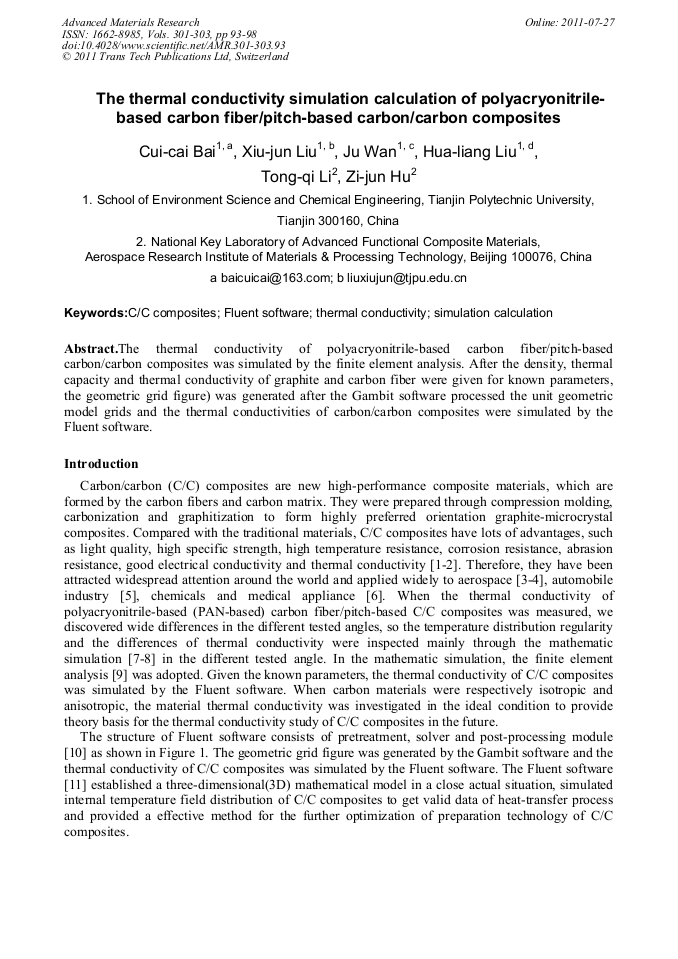 Advanced Materials Research
ISSN: 1662-8985, Vols. 301-303, pp 93-98
doi:10.4028/www.scientific.net/AMR.301-303.93
© 2011 Trans Tech Publications Ltd, Switzerland

Online: 2011-07-27

The thermal conductivity simulation calculation of polyacryonitrile-based carbon fiber/pitch-based carbon/carbon composites

Cui-cai Bai$^{1, a}$, Xiu-jun Liu$^{1, b}$, Ju Wan$^{1, c}$, Hua-liang Liu$^{1, d}$, Tong-qi Li$^{2}$, Zi-jun Hu$^{2}$

1. School of Environment Science and Chemical Engineering, Tianjin Polytechnic University, Tianjin 300160, China

2. National Key Laboratory of Advanced Functional Composite Materials, Aerospace Research Institute of Materials & Processing Technology, Beijing 100076, China

a baicuicai@163.com; b liuxiujun@tjpu.edu.cn

Keywords:C/C composites; Fluent software; thermal conductivity; simulation calculation

Abstract.The thermal conductivity of polyacryonitrile-based carbon fiber/pitch-based carbon/carbon composites was simulated by the finite element analysis. After the density, thermal capacity and thermal conductivity of graphite and carbon fiber were given for known parameters, the geometric grid figure) was generated after the Gambit software processed the unit geometric model grids and the thermal conductivities of carbon/carbon composites were simulated by the Fluent software.

Introduction

Carbon/carbon (C/C) composites are new high-performance composite materials, which are formed by the carbon fibers and carbon matrix. They were prepared through compression molding, carbonization and graphitization to form highly preferred orientation graphite-microcrystal composites. Compared with the traditional materials, C/C composites have lots of advantages, such as light quality, high specific strength, high temperature resistance, corrosion resistance, abrasion resistance, good electrical conductivity and thermal conductivity [1-2]. Therefore, they have been attracted widespread attention around the world and applied widely to aerospace [3-4], automobile industry [5], chemicals and medical appliance [6]. When the thermal conductivity of polyacryonitrile-based (PAN-based) carbon fiber/pitch-based C/C composites was measured, we discovered wide differences in the different tested angles, so the temperature distribution regularity and the differences of thermal conductivity were inspected mainly through the mathematic simulation [7-8] in the different tested angle. In the mathematic simulation, the finite element analysis [9] was adopted. Given the known parameters, the thermal conductivity of C/C composites was simulated by the Fluent software. When carbon materials were respectively isotropic and anisotropic, the material thermal conductivity was investigated in the ideal condition to provide theory basis for the thermal conductivity study of C/C composites in the future.

The structure of Fluent software consists of pretreatment, solver and post-processing module [10] as shown in Figure 1. The geometric grid figure was generated by the Gambit software and the thermal conductivity of C/C composites was simulated by the Fluent software. The Fluent software [11] established a three-dimensional(3D) mathematical model in a close actual situation, simulated internal temperature field distribution of C/C composites to get valid data of heat-transfer process and provided a effective method for the further optimization of preparation technology of C/C composites.